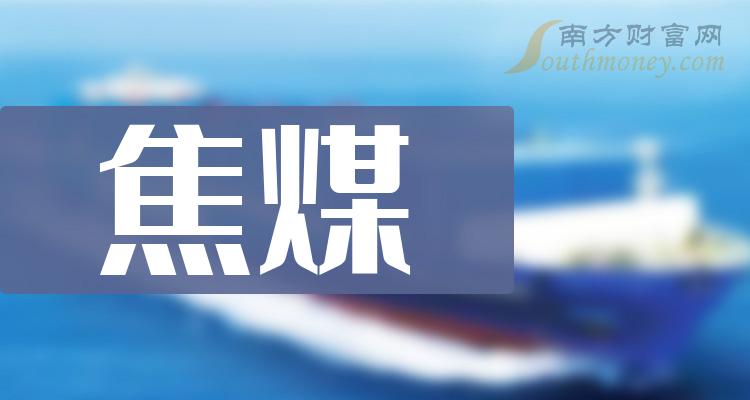 南方财富网
Southmoney.com

焦煤